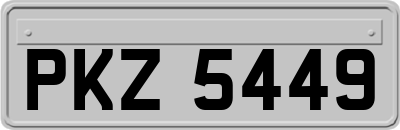 PKZ 5449